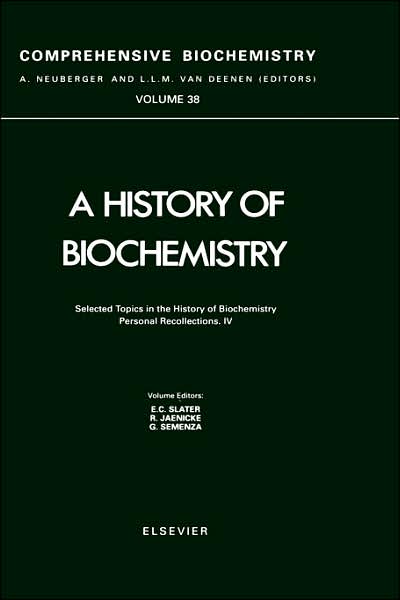 COMPREHENSIVE BIOCHEMISTRY
A. NEUBERGER AND L.L.M. VAN DEENEN (EDITORS)
VOLUME 38

A HISTORY OF BIOCHEMISTRY

Selected Topics in the History of Biochemistry
Personal Recollections. IV

Volume Editors:
E.C. SLATER
R. JAENICKE
G. SEMENZA

ELSEVIER